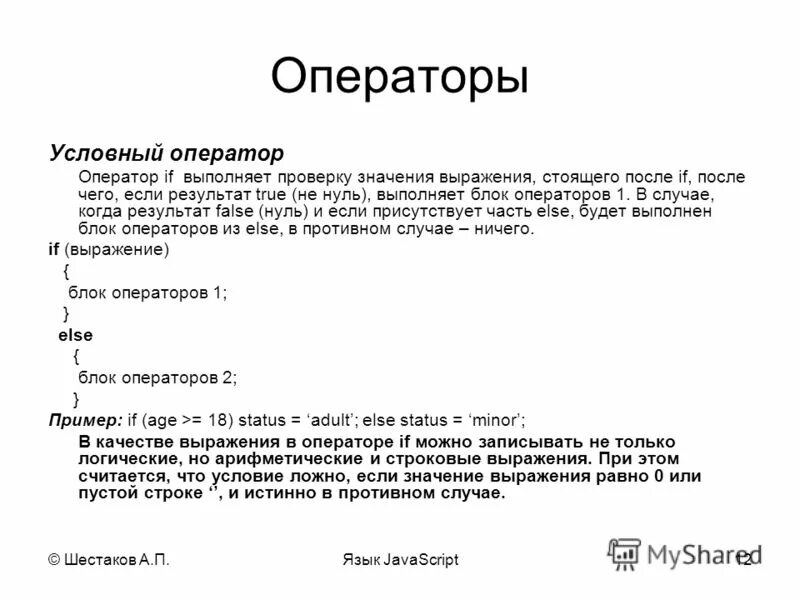 Операторы

Условный оператор

Оператор if выполняет проверку значения выражения, стоящего после if, после чего, если результат true (не нуль), выполняет блок операторов 1. В случае, когда результат false (нуль) и если присутствует часть else, будет выполнен блок операторов из else, в противном случае – ничего.

if (выражение)
{
блок операторов 1;
}
else
{
блок операторов 2;
}

Пример: if (age >= 18) status = ‘adult’; else status = ‘minor’;

В качестве выражения в операторе if можно записывать не только логические, но арифметические и строковые выражения. При этом считается, что условие ложно, если значение выражения равно 0 или пустой строке ‘’, и истинно в противном случае.

© Шестаков А.П.

Язык JavaScript

MyShared

12